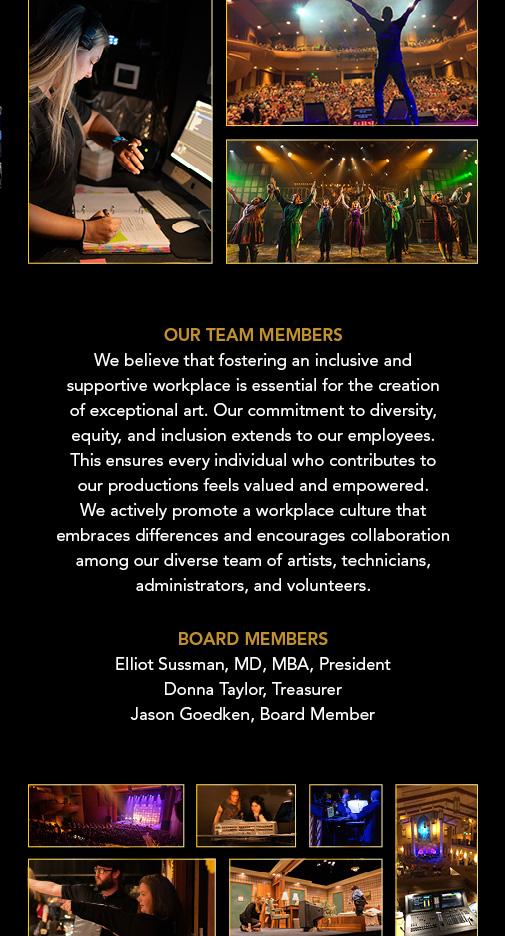 OUR TEAM MEMBERS
We believe that fostering an inclusive and supportive workplace is essential for the creation of exceptional art. Our commitment to diversity, equity, and inclusion extends to our employees. This ensures every individual who contributes to our productions feels valued and empowered. We actively promote a workplace culture that embraces differences and encourages collaboration among our diverse team of artists, technicians, administrators, and volunteers.

BOARD MEMBERS
Elliot Sussman, MD, MBA, President
Donna Taylor, Treasurer
Jason Goedken, Board Member